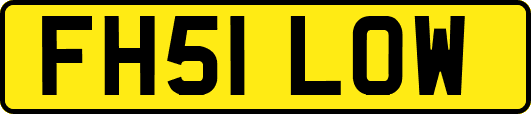 FH51 LOW